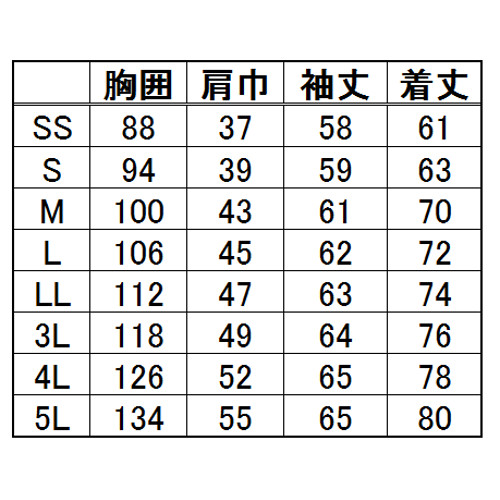 |  | 胸囲 | 肩巾 | 袖丈 | 着丈 |
|---|---|---|---|---|
| SS | 88 | 37 | 58 | 61 |
| S | 94 | 39 | 59 | 63 |
| M | 100 | 43 | 61 | 70 |
| L | 106 | 45 | 62 | 72 |
| LL | 112 | 47 | 63 | 74 |
| 3L | 118 | 49 | 64 | 76 |
| 4L | 126 | 52 | 65 | 78 |
| 5L | 134 | 55 | 65 | 80 |